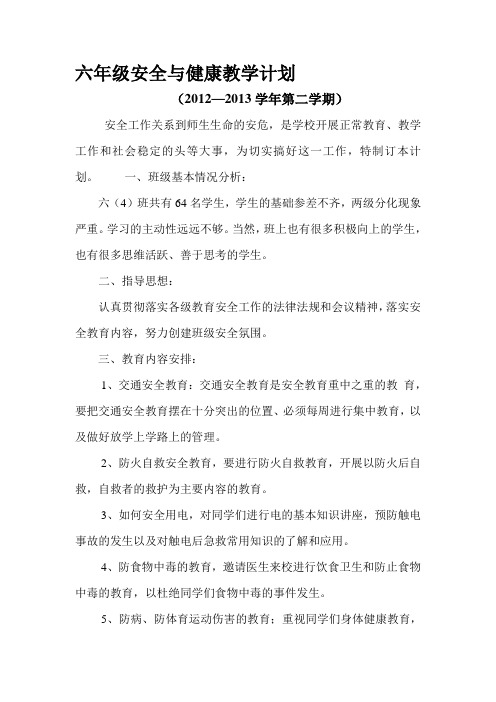 六年级安全与健康教学计划

（2012—2013 学年第二学期）

安全工作关系到师生生命的安危，是学校开展正常教育、教学工作和社会稳定的头等大事，为切实搞好这一工作，特制订本计划。　　一、班级基本情况分析：

六（4）班共有 64 名学生，学生的基础参差不齐，两级分化现象严重。学习的主动性远远不够。当然，班上也有很多积极向上的学生，也有很多思维活跃、善于思考的学生。

二、指导思想：

认真贯彻落实各级教育安全工作的法律法规和会议精神，落实安全教育内容，努力创建班级安全氛围。

三、教育内容安排：

1、交通安全教育：交通安全教育是安全教育重中之重的教 育，要把交通安全教育摆在十分突出的位置、必须每周进行集中教育，以及做好放学上学路上的管理。

2、防火自救安全教育，要进行防火自救教育，开展以防火后自救，自救者的救护为主要内容的教育。

3、如何安全用电，对同学们进行电的基本知识讲座，预防触电事故的发生以及对触电后急救常用知识的了解和应用。

4、防食物中毒的教育，邀请医生来校进行饮食卫生和防止食物中毒的教育，以杜绝同学们食物中毒的事件发生。

5、防病、防体育运动伤害的教育：重视同学们身体健康教育，